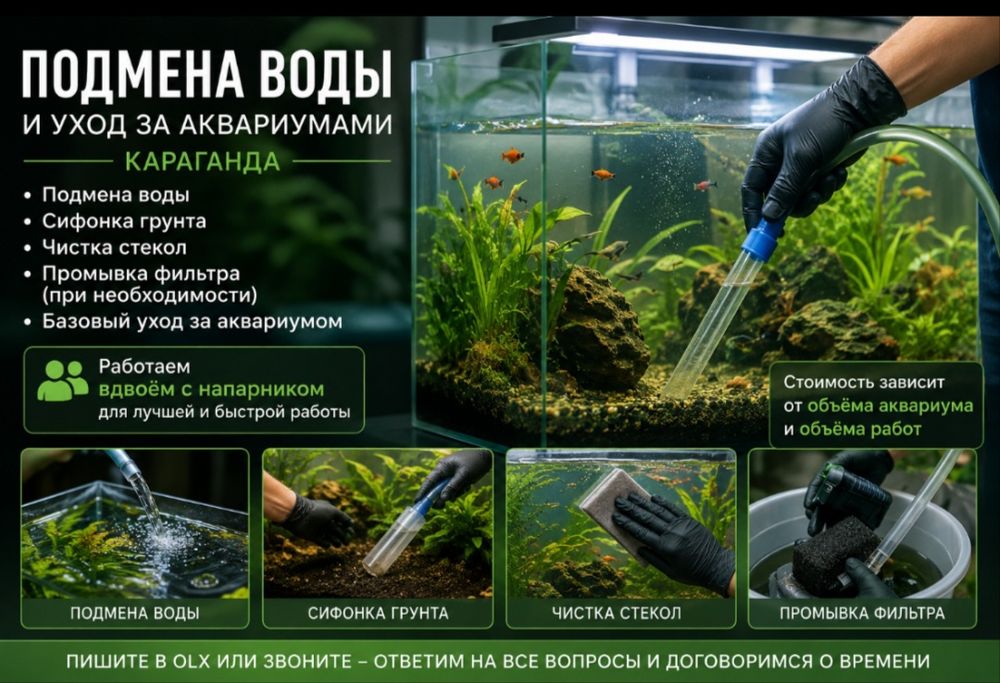 ПОДМЕНА ВОДЫ
И УХОД ЗА АКВАРИУМАМИ

КАРАГАНДА

• Подмена воды
• Сифонка грунта
• Чистка стекол
• Промывка фильтра (при необходимости)
• Базовый уход за аквариумом

Работаем вдвоём с напарником для лучшей и быстрой работы

Стоимость зависит от объёма аквариума и объёма работ

ПОДМЕНА ВОДЫ

СИФОНКА ГРУНТА

ЧИСТКА СТЕКОЛ

ПРОМЫВКА ФИЛЬТРА

ПИШИТЕ В OLX ИЛИ ЗВОНИТЕ – ОТВЕТИМ НА ВСЕ ВОПРОСЫ И ДОГОВОРИМСЯ О ВРЕМЕНИ